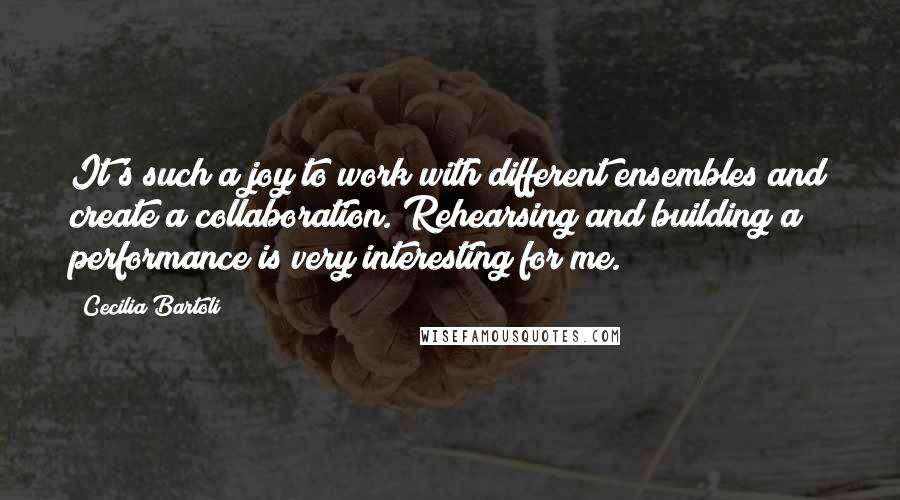 It's such a joy to work with different ensembles and create a collaboration. Rehearsing and building a performance is very interesting for me.

Cecilia Bartoli

WISEFAMOUSQUOTES.COM